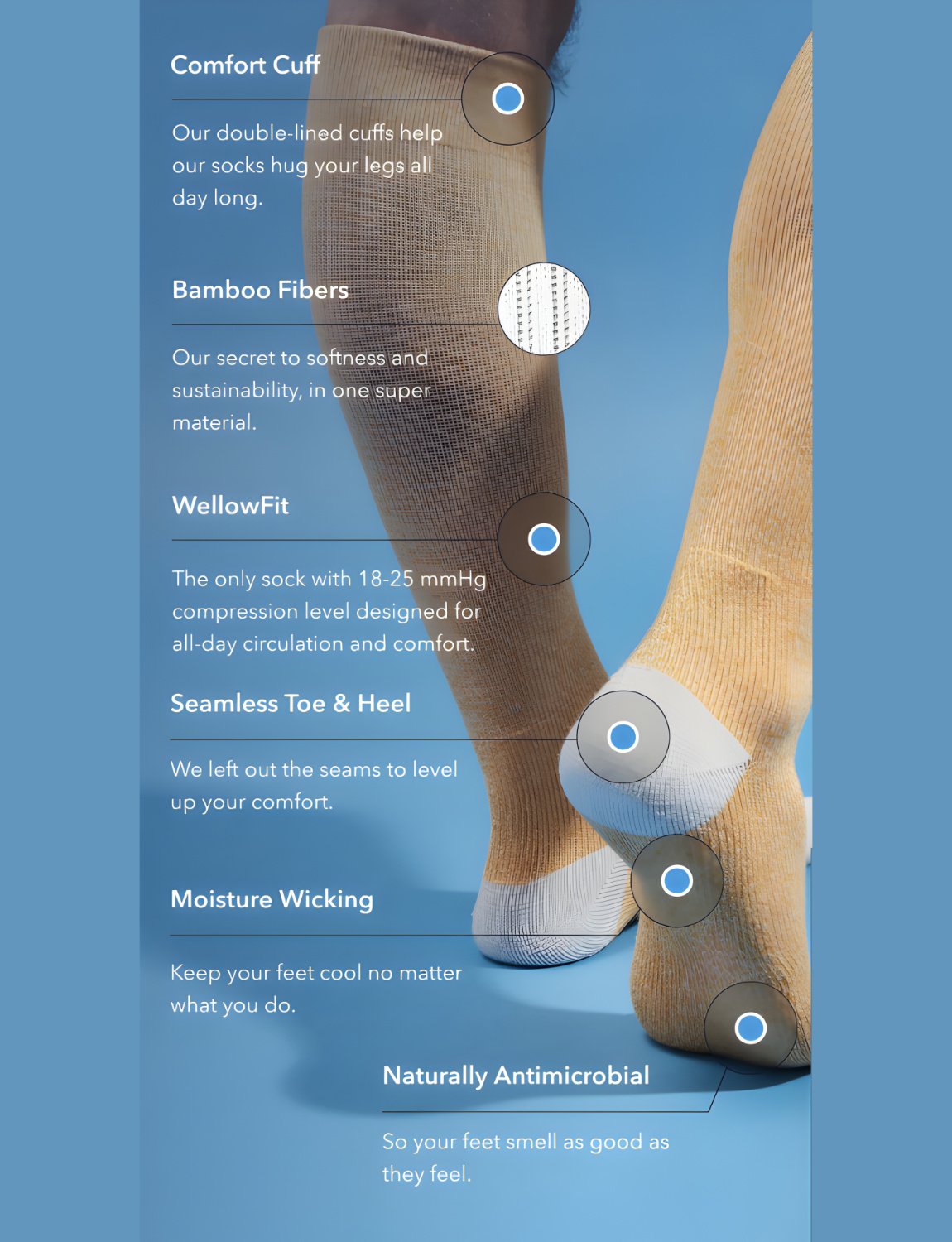 Comfort Cuff

Our double-lined cuffs help our socks hug your legs all day long.

Bamboo Fibers

Our secret to softness and sustainability, in one super material.

WellowFit

The only sock with 18-25 mmHg compression level designed for all-day circulation and comfort.

Seamless Toe & Heel

We left out the seams to level up your comfort.

Moisture Wicking

Keep your feet cool no matter what you do.

Naturally Antimicrobial

So your feet smell as good as they feel.